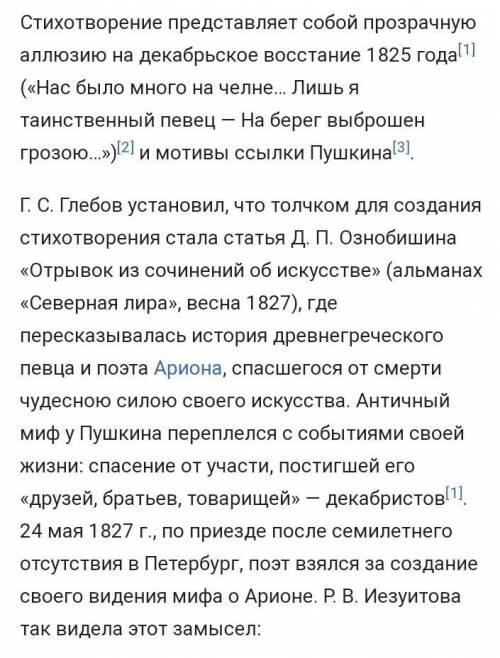 Стихотворение представляет собой прозрачную аллюзию на декабрьское восстание 1825 года[1] («Нас было много на челне... Лишь я таинственный певец — На берег выброшен грозою...»)[2] и мотивы ссылки Пушкина[3].

Г. С. Глебов установил, что толчком для создания стихотворения стала статья Д. П. Ознобишина «Отрывок из сочинений об искусстве» (альманах «Северная лира», весна 1827), где пересказывалась история древнегреческого певца и поэта Ариона, спасшегося от смерти чудесною силою своего искусства. Античный миф у Пушкина переплелся с событиями своей жизни: спасение от участи, постигшей его «друзей, братьев, товарищей» — декабристов[1]. 24 мая 1827 г., по приезде после семилетнего отсутствия в Петербург, поэт взялся за создание своего видения мифа о Арионе. Р. В. Иезуитова так видела этот замысел: